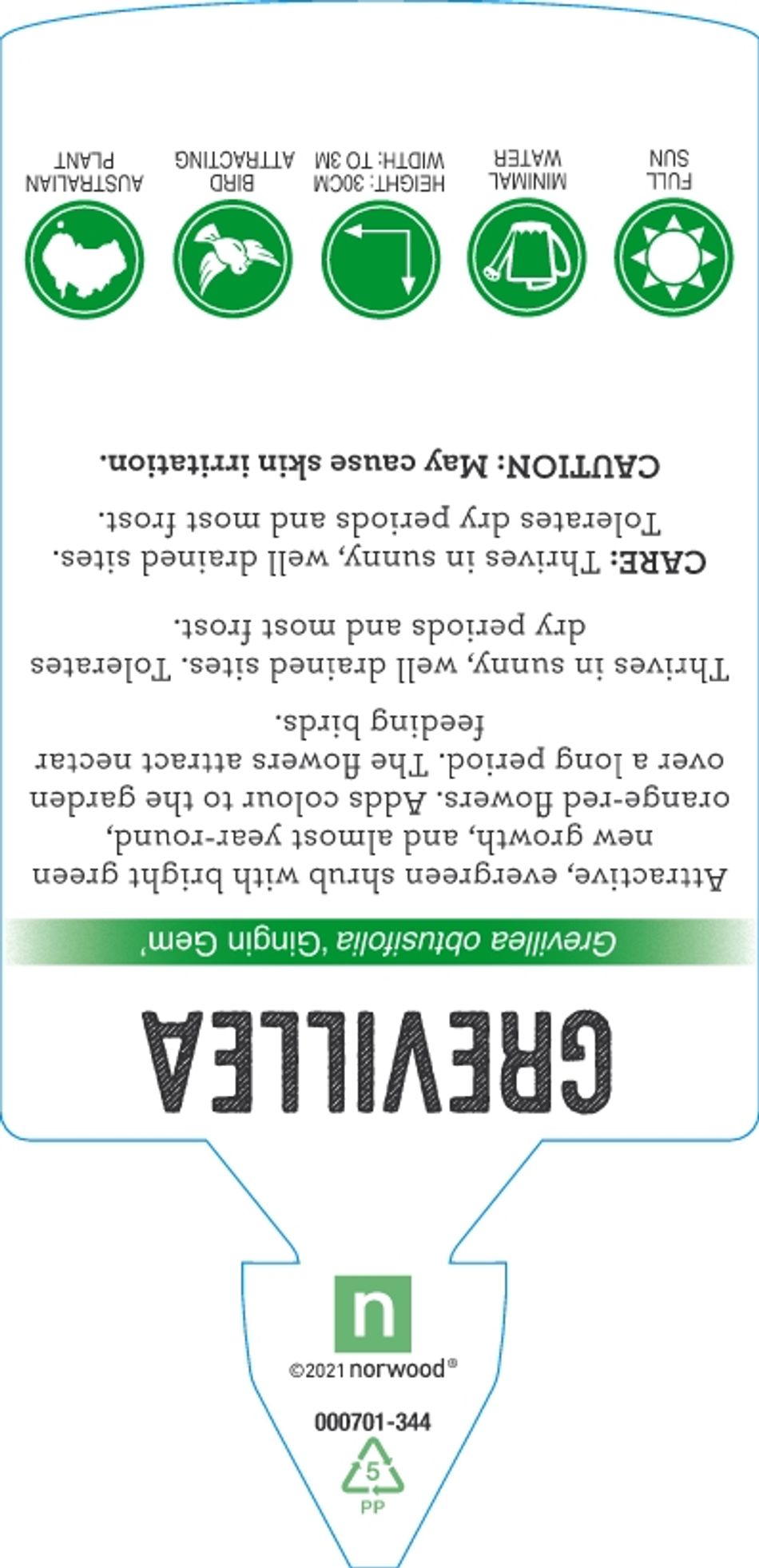 GREVILLEA

Grevillea obtusifolia 'Gingin Gem'

Attractive, evergreen shrub with bright green new growth, and almost year-round, orange-red flowers. Adds colour to the garden over a long period. The flowers attract nectar feeding birds.

Thrives in sunny, well drained sites. Tolerates dry periods and most frost.

CARE: Thrives in sunny, well drained sites. Tolerates dry periods and most frost.

CAUTION: May cause skin irritation.

FULL
SUN

MINIMAL
WATER

HEIGHT: 30CM
WIDTH: TO 3M

BIRD
ATTRACTING

AUSTRALIAN
PLANT

n
©2021 norwood®

000701-344

5
PP